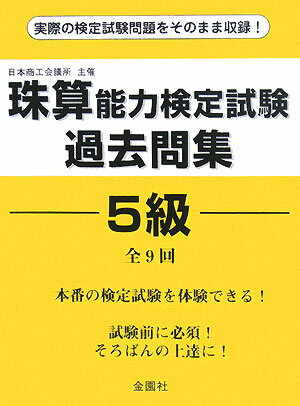 実際の検定試験問題をそのまま収録！

日本商工会議所 主催

珠算能力検定試験

過去問集

5級

全9回

本番の検定試験を体験できる！

試験前に必須！
そろばんの上達に！

金園社